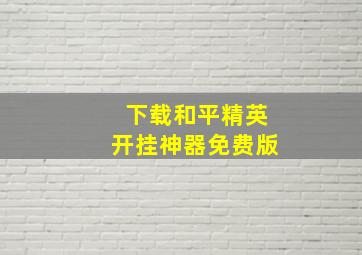 下载和平精英
开挂神器免费版